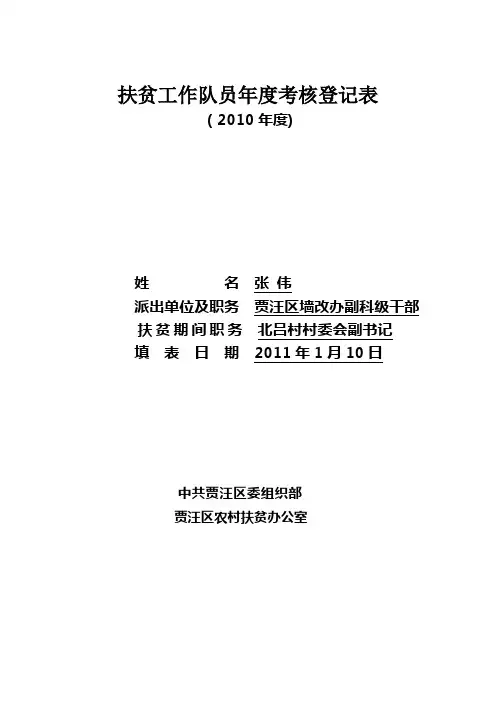 扶贫工作队员年度考核登记表
(2010年度)

姓 名 张伟
派出单位及职务 贾汪区墙改办副科级干部
扶贫期间职务 北吕村村委会副书记
填表日期 2011年1月10日

中共贾汪区委组织部
贾汪区农村扶贫办公室